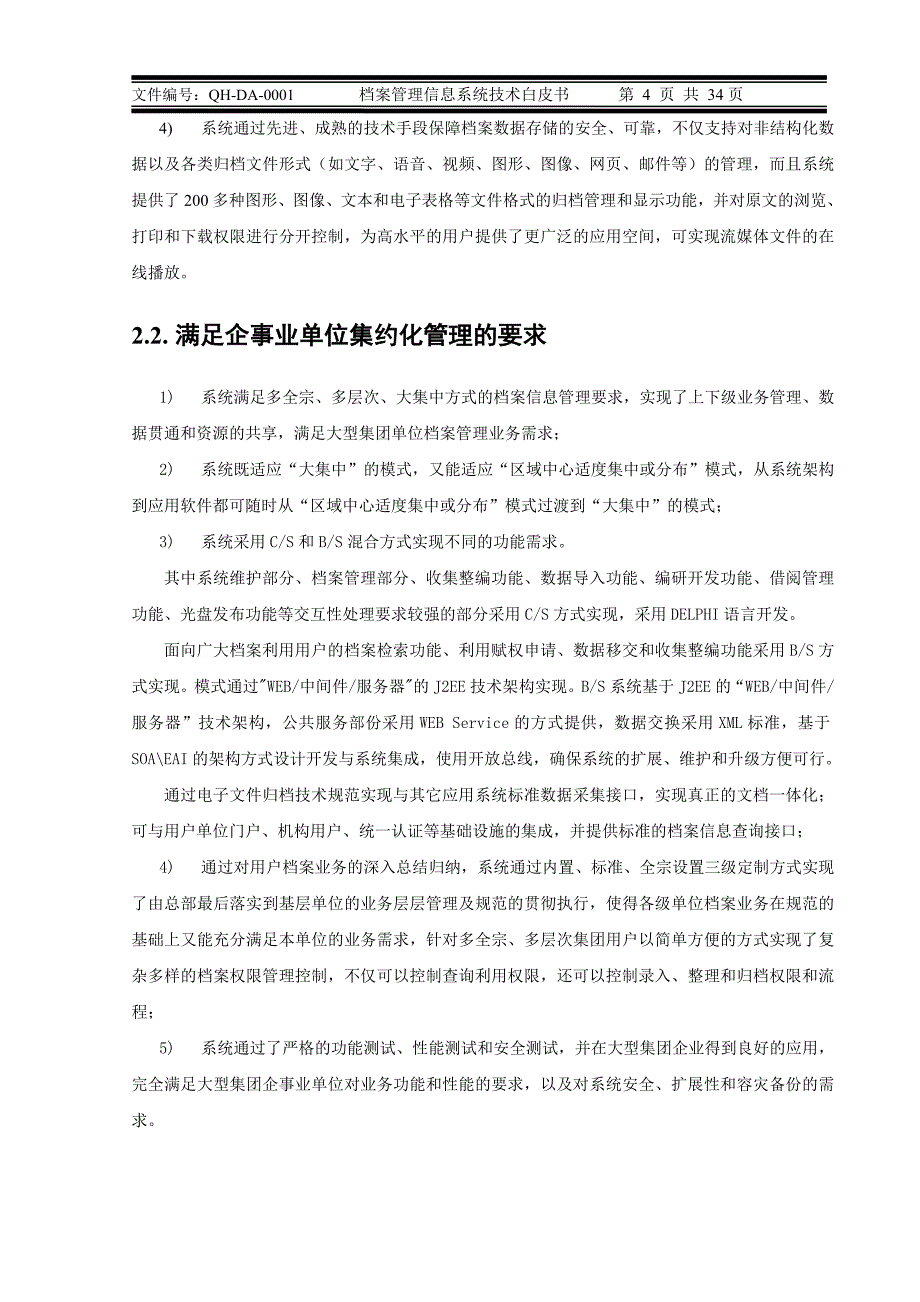 文件编号：QH-DA-0001　　档案管理信息系统技术白皮书　　第 4 页 共 34 页

4)　系统通过先进、成熟的技术手段保障档案数据存储的安全、可靠，不仅支持对非结构化数据以及各类归档文件形式（如文字、语音、视频、图形、图像、网页、邮件等）的管理，而且系统提供了 200 多种图形、图像、文本和电子表格等文件格式的归档管理和显示功能，并对原文的浏览、打印和下载权限进行分开控制，为高水平的用户提供了更广泛的应用空间，可实现流媒体文件的在线播放。

2.2. 满足企事业单位集约化管理的要求

1)　系统满足多全宗、多层次、大集中方式的档案信息管理要求，实现了上下级业务管理、数据贯通和资源的共享，满足大型集团单位档案管理业务需求；

2)　系统既适应“大集中”的模式，又能适应“区域中心适度集中或分布”模式，从系统架构到应用软件都可随时从“区域中心适度集中或分布”模式过渡到“大集中”的模式；

3)　系统采用 C/S 和 B/S 混合方式实现不同的功能需求。

其中系统维护部分、档案管理部分、收集整编功能、数据导入功能、编研开发功能、借阅管理功能、光盘发布功能等交互性处理要求较强的部分采用 C/S 方式实现，采用 DELPHI 语言开发。

面向广大档案利用用户的档案检索功能、利用赋权申请、数据移交和收集整编功能采用 B/S 方式实现。模式通过"WEB/中间件/服务器"的 J2EE 技术架构实现。B/S 系统基于 J2EE 的“WEB/中间件/服务器”技术架构，公共服务部份采用 WEB Service 的方式提供，数据交换采用 XML 标准，基于 SOA\EAI 的架构方式设计开发与系统集成，使用开放总线，确保系统的扩展、维护和升级方便可行。

通过电子文件归档技术规范实现与其它应用系统标准数据采集接口，实现真正的文档一体化；可与用户单位门户、机构用户、统一认证等基础设施的集成，并提供标准的档案信息查询接口；

4)　通过对用户档案业务的深入总结归纳，系统通过内置、标准、全宗设置三级定制方式实现了由总部最后落实到基层单位的业务层层管理及规范的贯彻执行，使得各级单位档案业务在规范的基础上又能充分满足本单位的业务需求，针对多全宗、多层次集团用户以简单方便的方式实现了复杂多样的档案权限管理控制，不仅可以控制查询利用权限，还可以控制录入、整理和归档权限和流程；

5)　系统通过了严格的功能测试、性能测试和安全测试，并在大型集团企业得到良好的应用，完全满足大型集团企事业单位对业务功能和性能的要求，以及对系统安全、扩展性和容灾备份的需求。